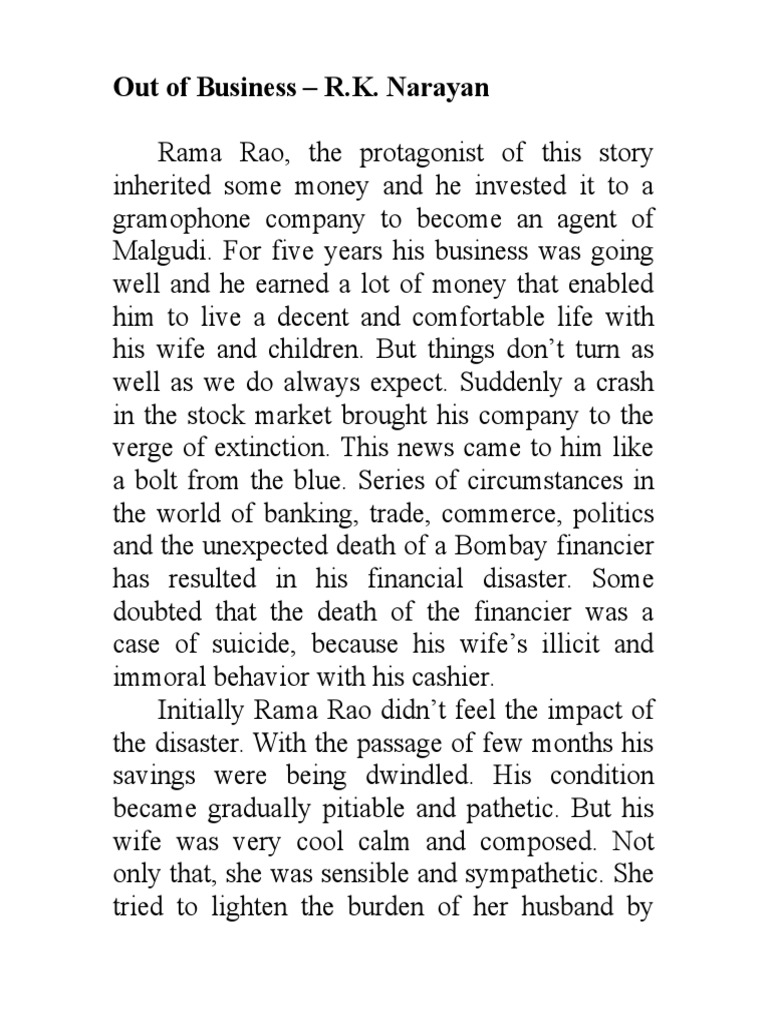 **Out of Business – R.K. Narayan**

Rama Rao, the protagonist of this story inherited some money and he invested it to a gramophone company to become an agent of Malgudi. For five years his business was going well and he earned a lot of money that enabled him to live a decent and comfortable life with his wife and children. But things don't turn as well as we do always expect. Suddenly a crash in the stock market brought his company to the verge of extinction. This news came to him like a bolt from the blue. Series of circumstances in the world of banking, trade, commerce, politics and the unexpected death of a Bombay financier has resulted in his financial disaster. Some doubted that the death of the financier was a case of suicide, because his wife's illicit and immoral behavior with his cashier.

Initially Rama Rao didn't feel the impact of the disaster. With the passage of few months his savings were being dwindled. His condition became gradually pitiable and pathetic. But his wife was very cool calm and composed. Not only that, she was sensible and sympathetic. She tried to lighten the burden of her husband by